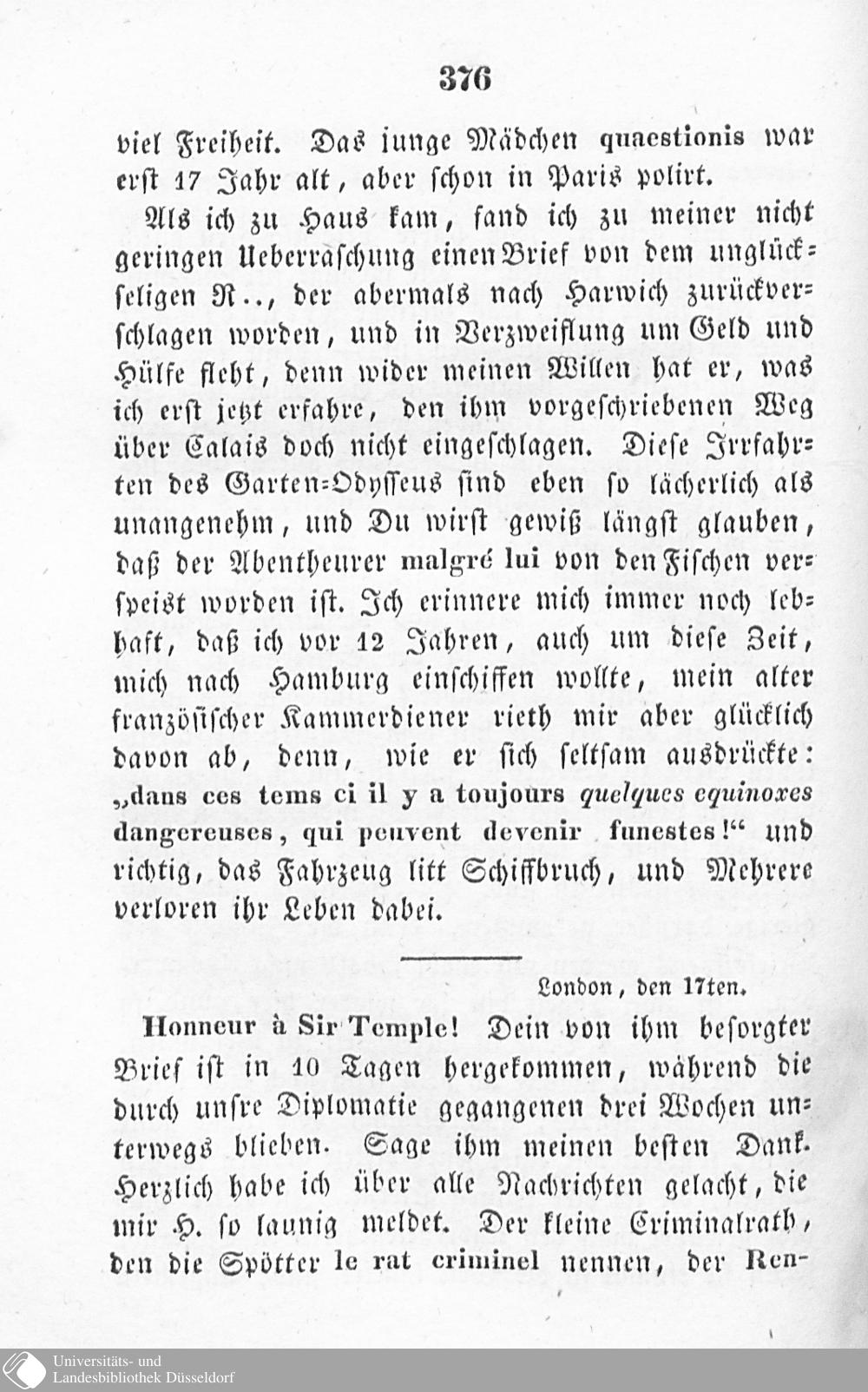 376

viel Freiheit. Das junge Mädchen quaestionis war erst 17 Jahr alt, aber schon in Paris polirt.

Als ich zu Haus kam, fand ich zu meiner nicht geringen Ueberraschung einen Brief von dem unglückseligen R.., der abermals nach Harwich zurückverschlagen worden, und in Verzweiflung um Geld und Hülfe fleht, denn wider meinen Willen hat er, was ich erst jetzt erfahre, den ihm vorgeschriebenen Weg über Calais doch nicht eingeschlagen. Diese Irrfahrten des Garten-Odysseus sind eben so lächerlich als unangenehm, und Du wirst gewiß längst glauben, daß der Abentheurer malgré lui von den Fischen verspeist worden ist. Ich erinnere mich immer noch lebhaft, daß ich vor 12 Jahren, auch um diese Zeit, mich nach Hamburg einschiffen wollte, mein alter französischer Kammerdiener rieth mir aber glücklich davon ab, denn, wie er sich seltsam ausdrückte: „dans ces tems ci il y a toujours quelques equinoxes dangereuses, qui peuvent devenir funestes!“ und richtig, das Fahrzeug litt Schiffbruch, und Mehrere verloren ihr Leben dabei.

London, den 17ten.

Honneur à Sir Temple! Dein von ihm besorgter Brief ist in 10 Tagen hergekommen, während die durch unsre Diplomatie gegangenen drei Wochen unterwegs blieben. Sage ihm meinen besten Dank. Herzlich habe ich über alle Nachrichten gelacht, die mir H. so launig meldet. Der kleine Criminalrath, den die Spötter le rat criminel nennen, der Ren-

Universitäts- und
Landesbibliothek Düsseldorf